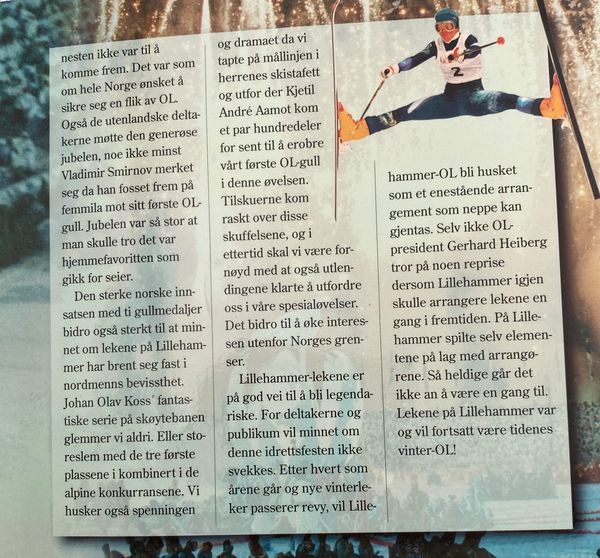 nesten ikke var til å komme frem. Det var som om hele Norge ønsket å sikre seg en flik av OL. Også de utenlandske deltakerne møtte den generøse jubelen, noe ikke minst Vladimir Smirnov merket seg da han fosset frem på femmila mot sitt første OL-gull. Jubelen var så stor at man skulle tro det var hjemmefavoritten som gikk for seier.

Den sterke norske innsatsen med ti gullmedaljer bidro også sterkt til at minnet om lekene på Lillehammer har brent seg fast i nordmenns bevissthet. Johan Olav Koss´ fantastiske serie på skøytebanen glemmer vi aldri. Eller storeslem med de tre første plassene i kombinert i de alpine konkurransene. Vi husker også spenningen og dramaet da vi tapte på mållinjen i herrenes skistafett og utfor der Kjetil André Aamot kom et par hundredeler for sent til å erobre vårt første OL-gull i denne øvelsen. Tilskuerne kom raskt over disse skuffelsene, og i ettertid skal vi være fornøyd med at også utlendingene klarte å utfordre oss i våre spesialøvelser. Det bidro til å øke interessen utenfor Norges grenser.

Lillehammer-lekene er på god vei til å bli legendariske. For deltakerne og publikum vil minnet om denne idrettsfesten ikke svekkes. Etter hvert som årene går og nye vinterleker passerer revy, vil Lillehammer-OL bli husket som et enestående arrangement som neppe kan gjentas. Selv ikke OL-president Gerhard Heiberg tror på noen reprise dersom Lillehammer igjen skulle arrangere lekene en gang i fremtiden. På Lillehammer spilte selv elementene på lag med arrangørene. Så heldige går det ikke an å være en gang til. Lekene på Lillehammer var og vil fortsatt være tidenes vinter-OL!

2